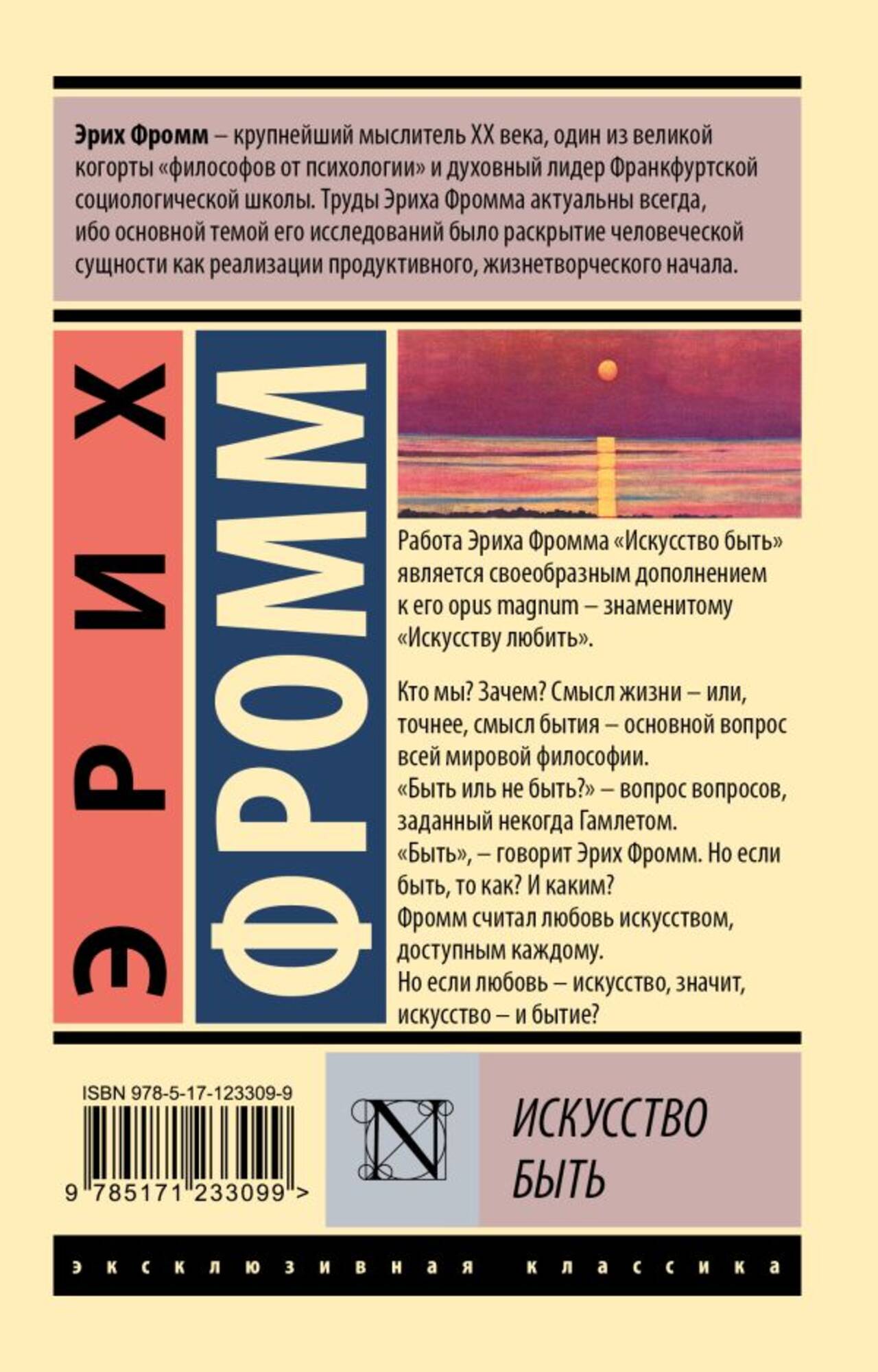 Эрих Фромм – крупнейший мыслитель XX века, один из великой когорты «философов от психологии» и духовный лидер Франкфуртской социологической школы. Труды Эриха Фромма актуальны всегда, ибо основной темой его исследований было раскрытие человеческой сущности как реализации продуктивного, жизнетворческого начала.

ЭРИХ

ФРОММ

Работа Эриха Фромма «Искусство быть» является своеобразным дополнением к его opus magnum – знаменитому «Искусству любить».

Кто мы? Зачем? Смысл жизни – или, точнее, смысл бытия – основной вопрос всей мировой философии.
«Быть иль не быть?» – вопрос вопросов, заданный некогда Гамлетом.
«Быть», – говорит Эрих Фромм. Но если быть, то как? И каким?
Фромм считал любовь искусством, доступным каждому.
Но если любовь – искусство, значит, искусство – и бытие?

ISBN 978-5-17-123309-9

9 785171 233099 >

N

ИСКУССТВО
БЫТЬ

эксклюзивная классика